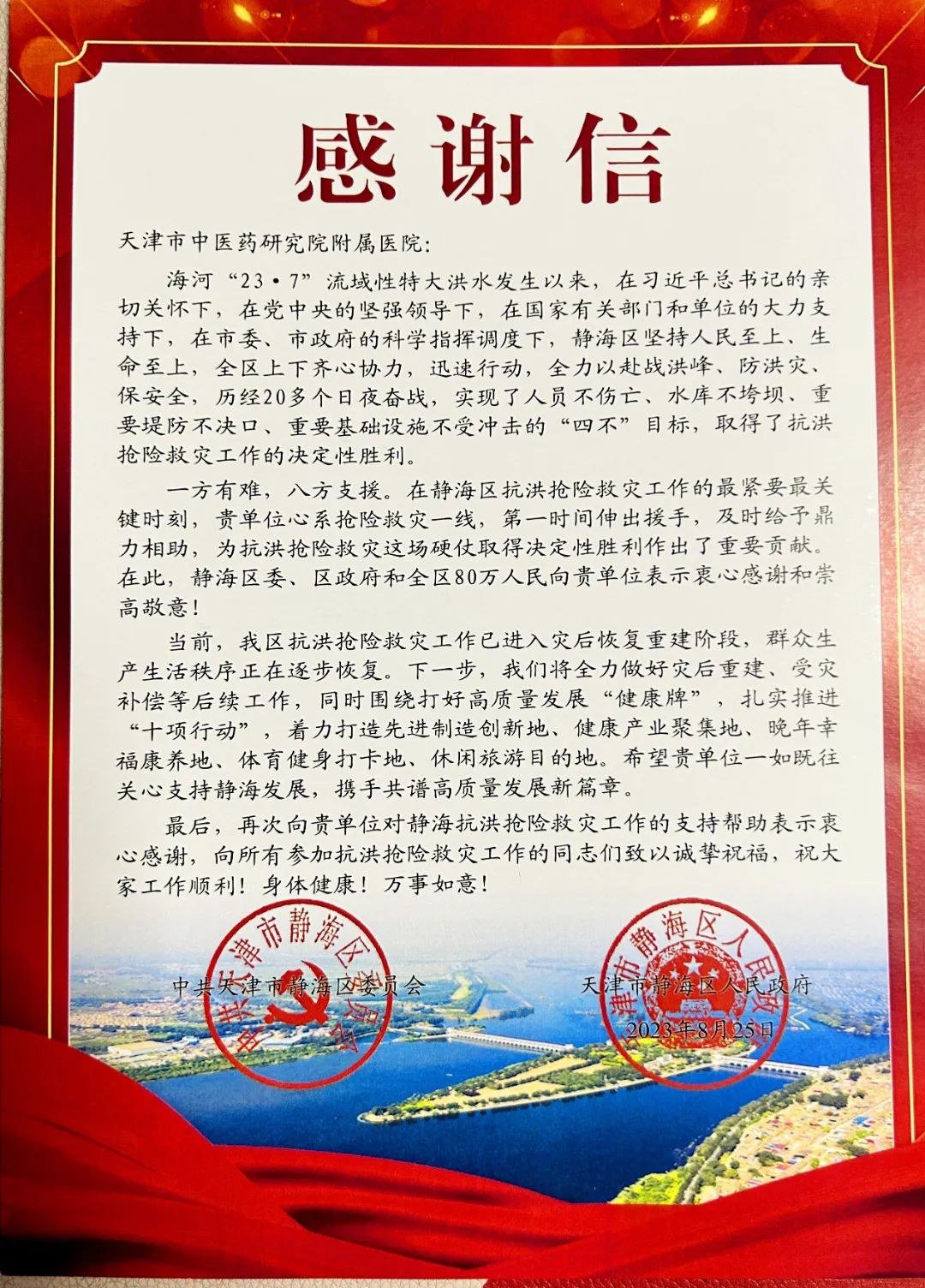 感谢信

天津市中医药研究院附属医院：

海河“23·7”流域性特大洪水发生以来，在习近平总书记的亲切关怀下，在党中央的坚强领导下，在国家有关部门和单位的大力支持下，在市委、市政府的科学指挥调度下，静海区坚持人民至上、生命至上，全区上下齐心协力，迅速行动，全力以赴战洪峰、防洪灾、保安全，历经20多个日夜奋战，实现了人员不伤亡、水库不垮坝、重要堤防不决口、重要基础设施不受冲击的“四不”目标，取得了抗洪抢险救灾工作的决定性胜利。

一方有难，八方支援。在静海区抗洪抢险救灾工作的最紧要最关键时刻，贵单位心系抢险救灾一线，第一时间伸出援手，及时给予鼎力相助，为抗洪抢险救灾这场硬仗取得决定性胜利作出了重要贡献。在此，静海区委、区政府和全区80万人民向贵单位表示衷心感谢和崇高敬意！

当前，我区抗洪抢险救灾工作已进入灾后恢复重建阶段，群众生产生活秩序正在逐步恢复。下一步，我们将全力做好灾后重建、受灾补偿等后续工作，同时围绕打好高质量发展“健康牌”，扎实推进“十项行动”，着力打造先进制造创新地、健康产业聚集地、晚年幸福康养地、体育健身打卡地、休闲旅游目的地。希望贵单位一如既往关心支持静海发展，携手共谱高质量发展新篇章。

最后，再次向贵单位对静海抗洪抢险救灾工作的支持帮助表示衷心感谢，向所有参加抗洪抢险救灾工作的同志们致以诚挚祝福，祝大家工作顺利！身体健康！万事如意！

中共天津市静海区委员会

天津市静海区人民政府

2023年8月25日

中共天津市静海区委员会

天津市静海区人民政府